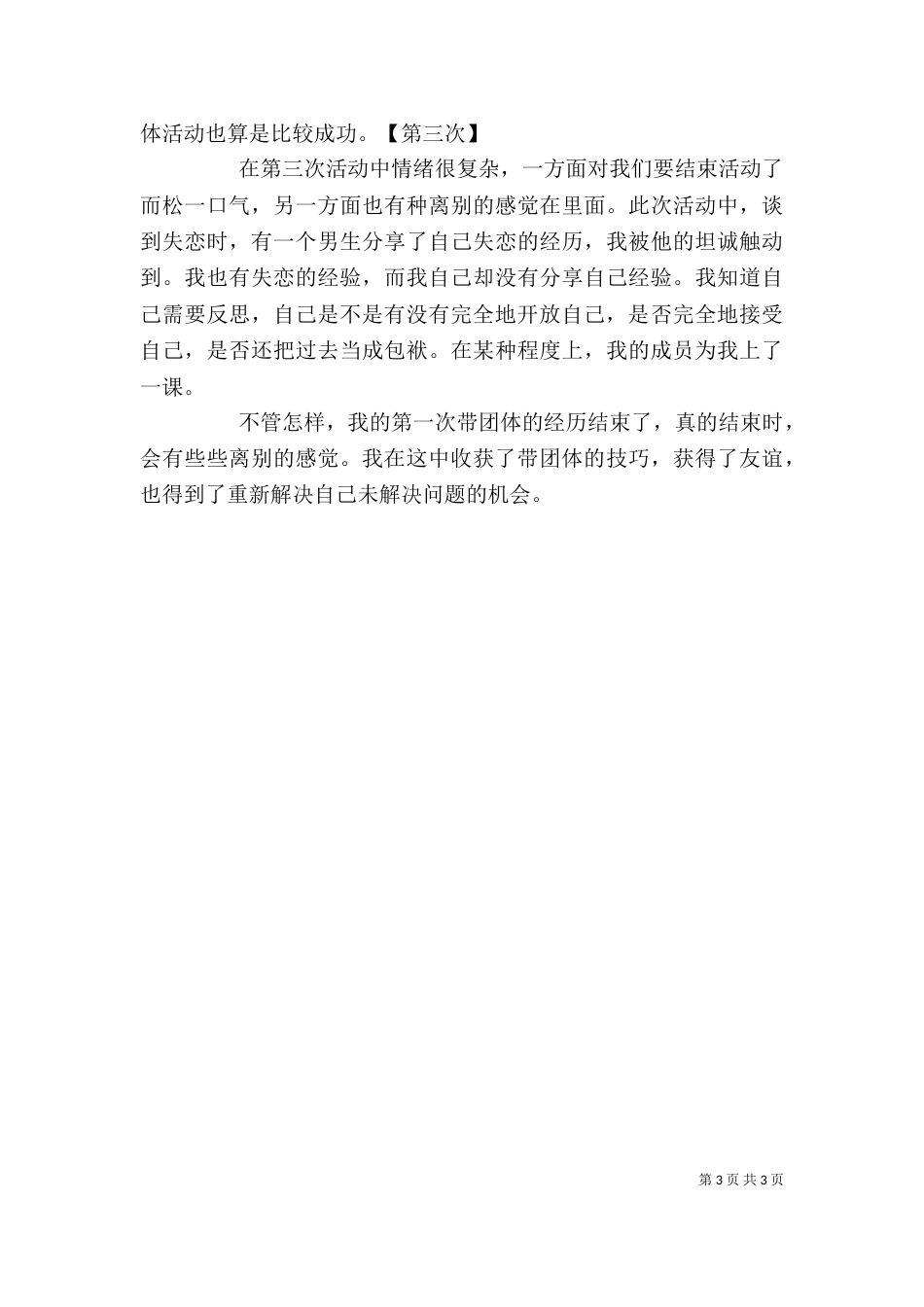 体活动也算是比较成功。【第三次】

在第三次活动中情绪很复杂，一方面对我们要结束活动了而松一口气，另一方面也有种离别的感觉在里面。此次活动中，谈到失恋时，有一个男生分享了自己失恋的经历，我被他的坦诚触动到。我也有失恋的经验，而我自己却没有分享自己经验。我知道自己需要反思，自己是不是有没有完全地开放自己，是否完全地接受自己，是否还把过去当成包袱。在某种程度上，我的成员为我上了一课。

不管怎样，我的第一次带团体的经历结束了，真的结束时，会有些些离别的感觉。我在这中收获了带团体的技巧，获得了友谊，也得到了重新解决自己未解决问题的机会。

第 3 页 共 3 页